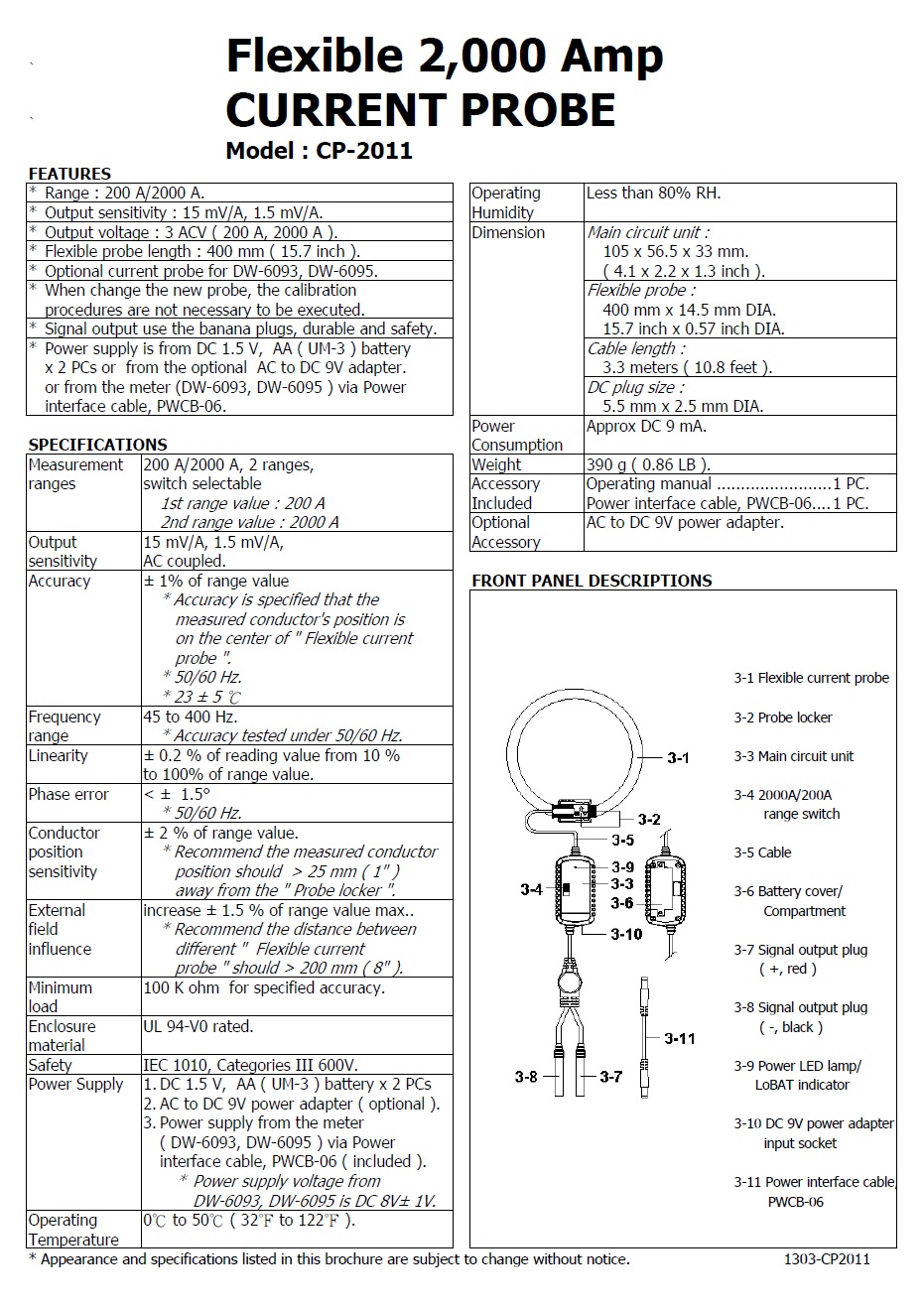 Flexible 2,000 Amp
CURRENT PROBE

Model : CP-2011

FEATURES

| |
|---|
| * Range : 200 A/2000 A. |
| * Output sensitivity : 15 mV/A, 1.5 mV/A. |
| * Output voltage : 3 ACV ( 200 A, 2000 A ). |
| * Flexible probe length : 400 mm ( 15.7 inch ). |
| * Optional current probe for DW-6093, DW-6095. |
| * When change the new probe, the calibration procedures are not necessary to be executed. |
| * Signal output use the banana plugs, durable and safety. |
| * Power supply is from DC 1.5 V, AA ( UM-3 ) battery x 2 PCs or from the optional AC to DC 9V adapter. or from the meter (DW-6093, DW-6095 ) via Power interface cable, PWCB-06. |

SPECIFICATIONS

| | |
|---|---|
| Measurement ranges | 200 A/2000 A, 2 ranges, switch selectable 1st range value : 200 A 2nd range value : 2000 A |
| Output sensitivity | 15 mV/A, 1.5 mV/A, AC coupled. |
| Accuracy | ± 1% of range value * Accuracy is specified that the measured conductor's position is on the center of " Flexible current probe ". * 50/60 Hz. * 23 ± 5 ℃ |
| Frequency range | 45 to 400 Hz. * Accuracy tested under 50/60 Hz. |
| Linearity | ± 0.2 % of reading value from 10 % to 100% of range value. |
| Phase error | < ± 1.5° * 50/60 Hz. |
| Conductor position sensitivity | ± 2 % of range value. * Recommend the measured conductor position should > 25 mm ( 1" ) away from the " Probe locker ". |
| External field influence | increase ± 1.5 % of range value max.. * Recommend the distance between different " Flexible current probe " should > 200 mm ( 8" ). |
| Minimum load | 100 K ohm for specified accuracy. |
| Enclosure material | UL 94-V0 rated. |
| Safety | IEC 1010, Categories III 600V. |
| Power Supply | 1. DC 1.5 V, AA ( UM-3 ) battery x 2 PCs 2. AC to DC 9V power adapter ( optional ). 3. Power supply from the meter ( DW-6093, DW-6095 ) via Power interface cable, PWCB-06 ( included ). * Power supply voltage from DW-6093, DW-6095 is DC 8V± 1V. |
| Operating Temperature | 0℃ to 50℃ ( 32℉ to 122℉ ). |

| | |
|---|---|
| Operating Humidity | Less than 80% RH. |
| Dimension | Main circuit unit : 105 x 56.5 x 33 mm. ( 4.1 x 2.2 x 1.3 inch ). Flexible probe : 400 mm x 14.5 mm DIA. 15.7 inch x 0.57 inch DIA. Cable length : 3.3 meters ( 10.8 feet ). DC plug size : 5.5 mm x 2.5 mm DIA. |
| Power Consumption | Approx DC 9 mA. |
| Weight | 390 g ( 0.86 LB ). |
| Accessory Included | Operating manual ........................1 PC. Power interface cable, PWCB-06....1 PC. |
| Optional Accessory | AC to DC 9V power adapter. |

FRONT PANEL DESCRIPTIONS

3-1 3-2 3-5 3-9 3-3 3-4 3-6 3-10 3-11 3-8 3-7

3-1 Flexible current probe
3-2 Probe locker
3-3 Main circuit unit
3-4 2000A/200A range switch
3-5 Cable
3-6 Battery cover/ Compartment
3-7 Signal output plug ( +, red )
3-8 Signal output plug ( -, black )
3-9 Power LED lamp/ LoBAT indicator
3-10 DC 9V power adapter input socket
3-11 Power interface cable, PWCB-06

* Appearance and specifications listed in this brochure are subject to change without notice.
1303-CP2011